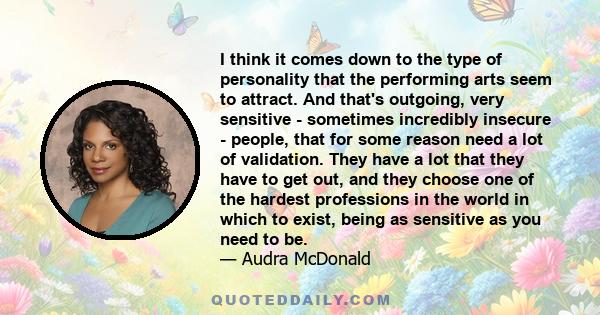 I think it comes down to the type of personality that the performing arts seem to attract. And that's outgoing, very sensitive - sometimes incredibly insecure - people, that for some reason need a lot of validation. They have a lot that they have to get out, and they choose one of the hardest professions in the world in which to exist, being as sensitive as you need to be.
— Audra McDonald

QUOTEDDAILY.COM